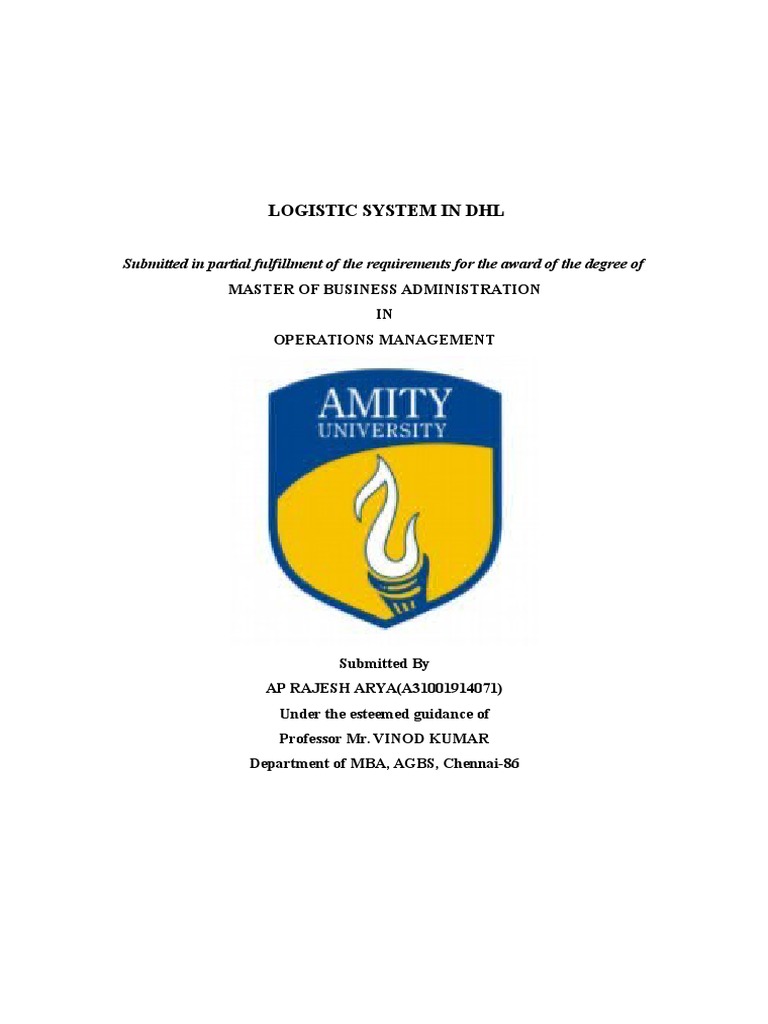 LOGISTIC SYSTEM IN DHL

Submitted in partial fulfillment of the requirements for the award of the degree of

MASTER OF BUSINESS ADMINISTRATION

IN

OPERATIONS MANAGEMENT

AMITY UNIVERSITY

Submitted By

AP RAJESH ARYA(A31001914071)

Under the esteemed guidance of

Professor Mr. VINOD KUMAR

Department of MBA, AGBS, Chennai-86